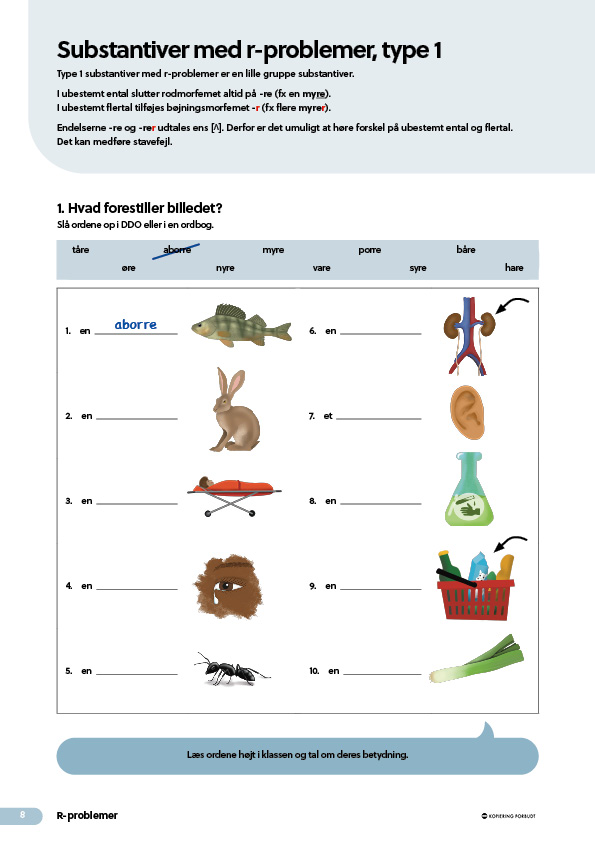 Substantiver med r-problemer, type 1

Type 1 substantiver med r-problemer er en lille gruppe substantiver.

I ubestemt ental slutter rodmorfemet altid på -re (fx en myre).
I ubestemt flertal tilføjes bøjningsmorfemet -r (fx flere myrer).

Endelserne -re og -rer udtales ens [ʌ]. Derfor er det umuligt at høre forskel på ubestemt ental og flertal. Det kan medføre stavefejl.

1. Hvad forestiller billedet?
Slå ordene op i DDO eller i en ordbog.

tåre aborre myre porre båre
øre nyre vare syre hare

1. en aborre
2. en
3. en
4. en
5. en
6. en
7. et
8. en
9. en
10. en

Læs ordene højt i klassen og tal om deres betydning.

8 R-problemer

KOPIERING FORBUDT